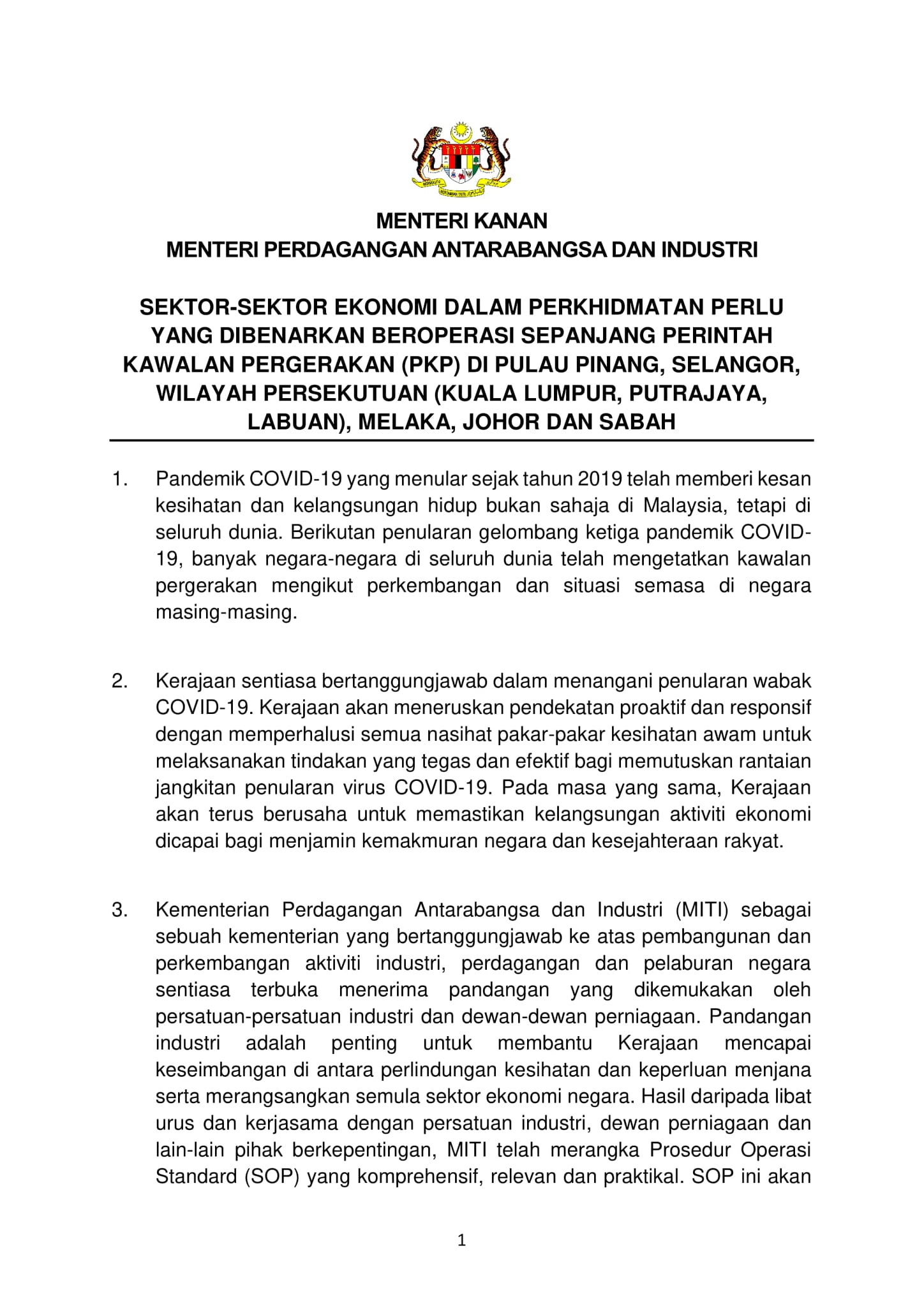 MENTERI KANAN
MENTERI PERDAGANGAN ANTARABANGSA DAN INDUSTRI

SEKTOR-SEKTOR EKONOMI DALAM PERKHIDMATAN PERLU YANG DIBENARKAN BEROPERASI SEPANJANG PERINTAH KAWALAN PERGERAKAN (PKP) DI PULAU PINANG, SELANGOR, WILAYAH PERSEKUTUAN (KUALA LUMPUR, PUTRAJAYA, LABUAN), MELAKA, JOHOR DAN SABAH

1. Pandemik COVID-19 yang menular sejak tahun 2019 telah memberi kesan kesihatan dan kelangsungan hidup bukan sahaja di Malaysia, tetapi di seluruh dunia. Berikutan penularan gelombang ketiga pandemik COVID-19, banyak negara-negara di seluruh dunia telah mengetatkan kawalan pergerakan mengikut perkembangan dan situasi semasa di negara masing-masing.

2. Kerajaan sentiasa bertanggungjawab dalam menangani penularan wabak COVID-19. Kerajaan akan meneruskan pendekatan proaktif dan responsif dengan memperhalusi semua nasihat pakar-pakar kesihatan awam untuk melaksanakan tindakan yang tegas dan efektif bagi memutuskan rantaian jangkitan penularan virus COVID-19. Pada masa yang sama, Kerajaan akan terus berusaha untuk memastikan kelangsungan aktiviti ekonomi dicapai bagi menjamin kemakmuran negara dan kesejahteraan rakyat.

3. Kementerian Perdagangan Antarabangsa dan Industri (MITI) sebagai sebuah kementerian yang bertanggungjawab ke atas pembangunan dan perkembangan aktiviti industri, perdagangan dan pelaburan negara sentiasa terbuka menerima pandangan yang dikemukakan oleh persatuan-persatuan industri dan dewan-dewan perniagaan. Pandangan industri adalah penting untuk membantu Kerajaan mencapai keseimbangan di antara perlindungan kesihatan dan keperluan menjana serta merangsangkan semula sektor ekonomi negara. Hasil daripada libat urus dan kerjasama dengan persatuan industri, dewan perniagaan dan lain-lain pihak berkepentingan, MITI telah merangka Prosedur Operasi Standard (SOP) yang komprehensif, relevan dan praktikal. SOP ini akan

1